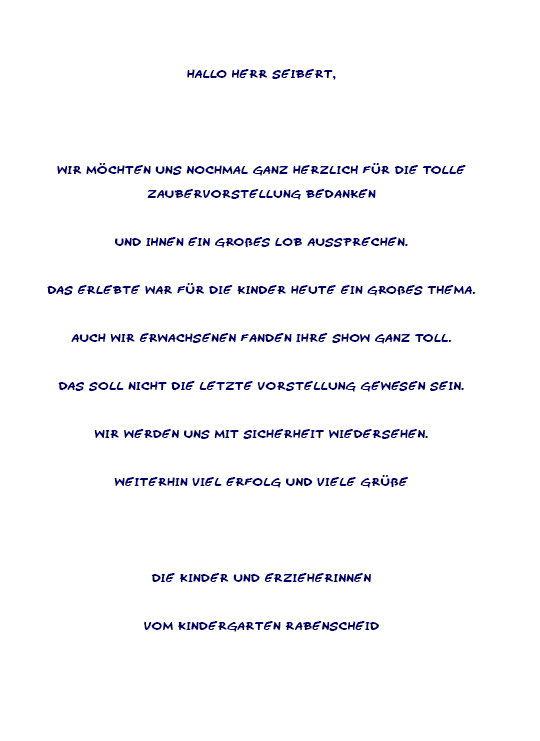 HALLO HERR SEIBERT,

WIR MÖCHTEN UNS NOCHMAL GANZ HERZLICH FÜR DIE TOLLE ZAUBERVORSTELLUNG BEDANKEN

UND IHNEN EIN GROßES LOB AUSSPRECHEN.

DAS ERLEBTE WAR FÜR DIE KINDER HEUTE EIN GROßES THEMA.

AUCH WIR ERWACHSENEN FANDEN IHRE SHOW GANZ TOLL.

DAS SOLL NICHT DIE LETZTE VORSTELLUNG GEWESEN SEIN.

WIR WERDEN UNS MIT SICHERHEIT WIEDERSEHEN.

WEITERHIN VIEL ERFOLG UND VIELE GRÜßE

DIE KINDER UND ERZIEHERINNEN

VOM KINDERGARTEN RABENSCHEID